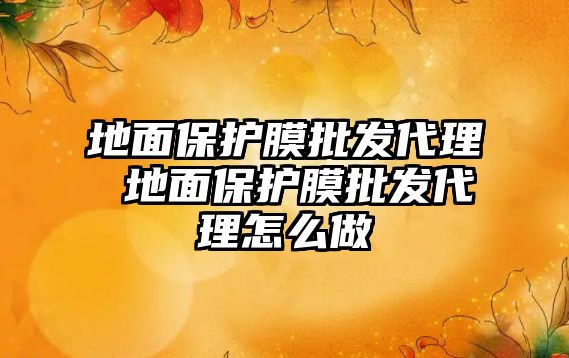 地面保护膜批发代理 地面保护膜批发代理怎么做